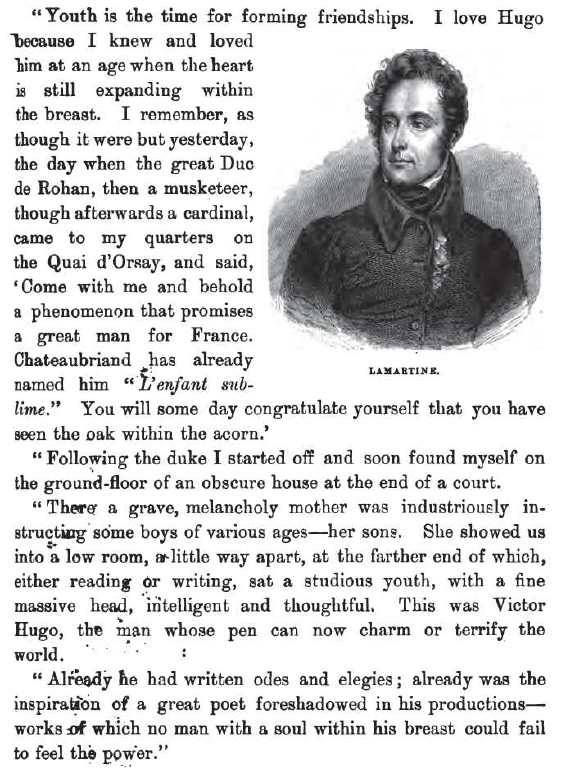 "Youth is the time for forming friendships. I love Hugo because I knew and loved him at an age when the heart is still expanding within the breast. I remember, as though it were but yesterday, the day when the great Duc de Rohan, then a musketeer, though afterwards a cardinal, came to my quarters on the Quai d'Orsay, and said, 'Come with me and behold a phenomenon that promises a great man for France. Chateaubriand has already named him "L'enfant sublime." You will some day congratulate yourself that you have seen the oak within the acorn.'

LAMARTINE.

"Following the duke I started off and soon found myself on the ground-floor of an obscure house at the end of a court.

"There a grave, melancholy mother was industriously instructing some boys of various ages—her sons. She showed us into a low room, a little way apart, at the farther end of which, either reading or writing, sat a studious youth, with a fine massive head, intelligent and thoughtful. This was Victor Hugo, the man whose pen can now charm or terrify the world.

"Already he had written odes and elegies; already was the inspiration of a great poet foreshadowed in his productions—works of which no man with a soul within his breast could fail to feel the power."